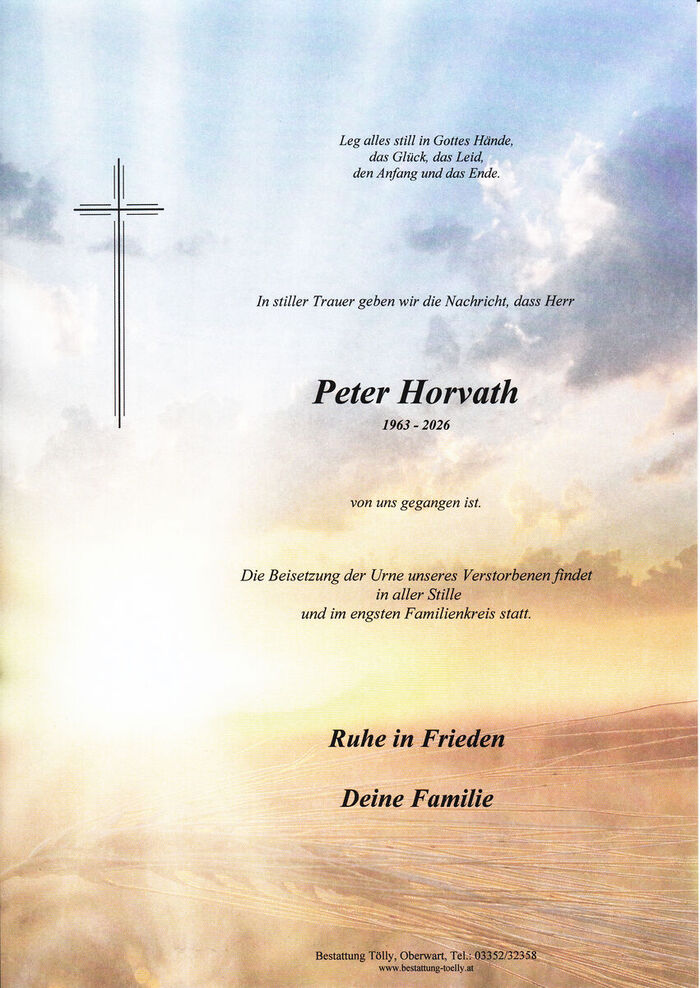 Leg alles still in Gottes Hände,
das Glück, das Leid,
den Anfang und das Ende.

In stiller Trauer geben wir die Nachricht, dass Herr

Peter Horvath
1963 - 2026

von uns gegangen ist.

Die Beisetzung der Urne unseres Verstorbenen findet
in aller Stille
und im engsten Familienkreis statt.

Ruhe in Frieden

Deine Familie

Bestattung Tölly, Oberwart, Tel.: 03352/32358
www.bestattung-toelly.at